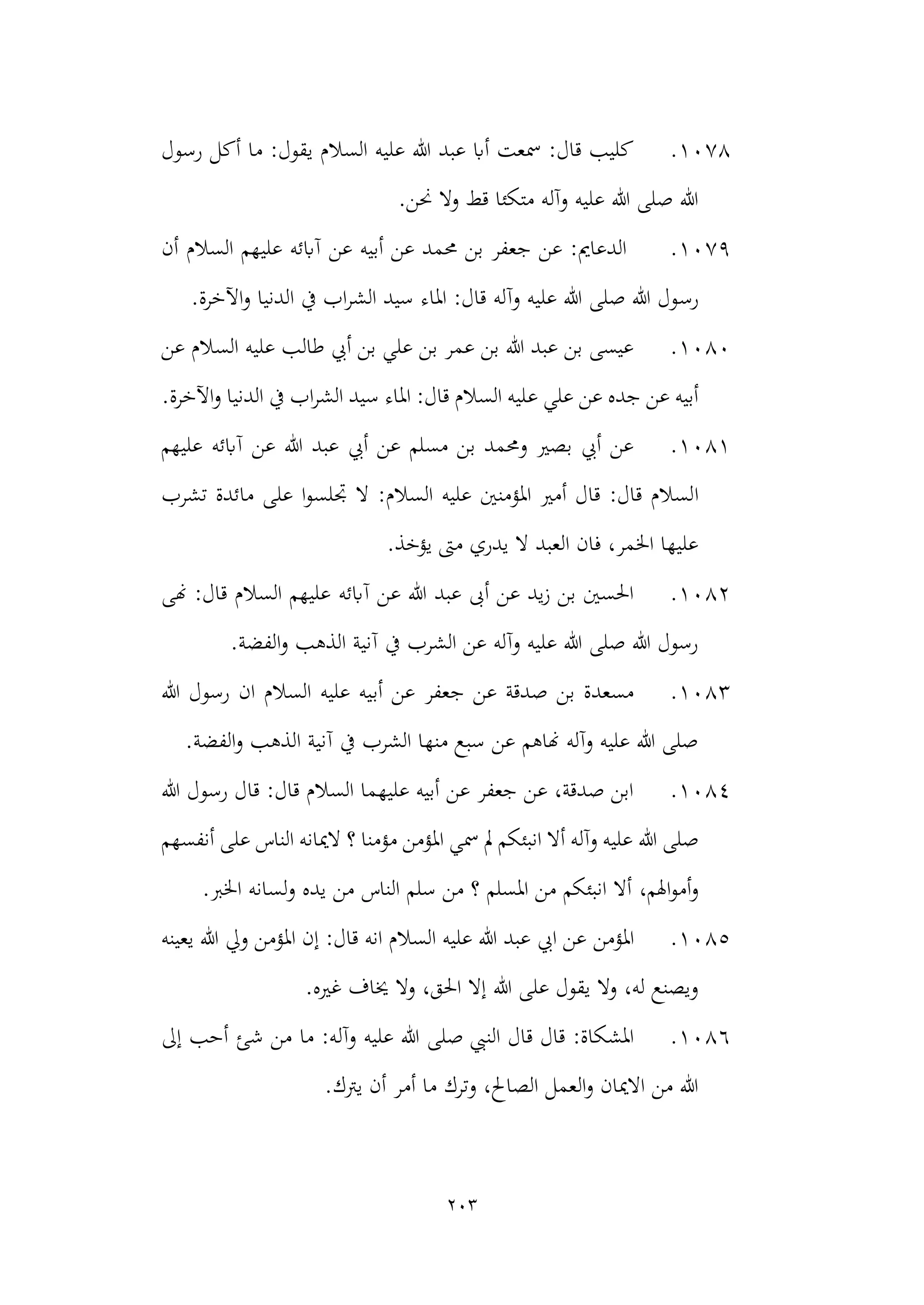 ١٠٧٨. كليب قال: سمعت أبا عبد الله عليه السلام يقول: ما أكل رسول الله صلى الله عليه وآله متكئا قط ولا نحن.

١٠٧٩. الدعايم: عن جعفر بن محمد عن أبيه عن آبائه عليهم السلام أن رسول الله صلى الله عليه وآله قال: الماء سيد الشراب في الدنيا والآخرة.

١٠٨٠. عيسى بن عبد الله بن عمر بن علي بن أبي طالب عليه السلام عن أبيه عن جده عن علي عليه السلام قال: الماء سيد الشراب في الدنيا والآخرة.

١٠٨١. عن أبي بصير ومحمد بن مسلم عن أبي عبد الله عن آبائه عليهم السلام قال: قال أمير المؤمنين عليه السلام: لا تجلسوا على مائدة تشرب عليها الخمر، فان العبد لا يدري متى يؤخذ.

١٠٨٢. الحسين بن زيد عن أبى عبد الله عن آبائه عليهم السلام قال: نهى رسول الله صلى الله عليه وآله عن الشرب في آنية الذهب والفضة.

١٠٨٣. مسعدة بن صدقة عن جعفر عن أبيه عليه السلام ان رسول الله صلى الله عليه وآله نهاهم عن سبع منها الشرب في آنية الذهب والفضة.

١٠٨٤. ابن صدقة، عن جعفر عن أبيه عليهما السلام قال: قال رسول الله صلى الله عليه وآله ألا انبئكم لم سمي المؤمن مؤمنا ؟ لايمانه الناس على أنفسهم وأموالهم، ألا انبئكم من المسلم ؟ من سلم الناس من يده ولسانه الخبر.

١٠٨٥. المؤمن عن ابي عبد الله عليه السلام انه قال: إن المؤمن ولي الله يعينه ويصنع له، ولا يقول على الله إلا الحق، ولا يخاف غيره.

١٠٨٦. المشكاة: قال قال النبي صلى الله عليه وآله: ما من شئ أحب إلى الله من الايمان والعمل الصالح، وترك ما أمر أن يترك.

٢٠٣